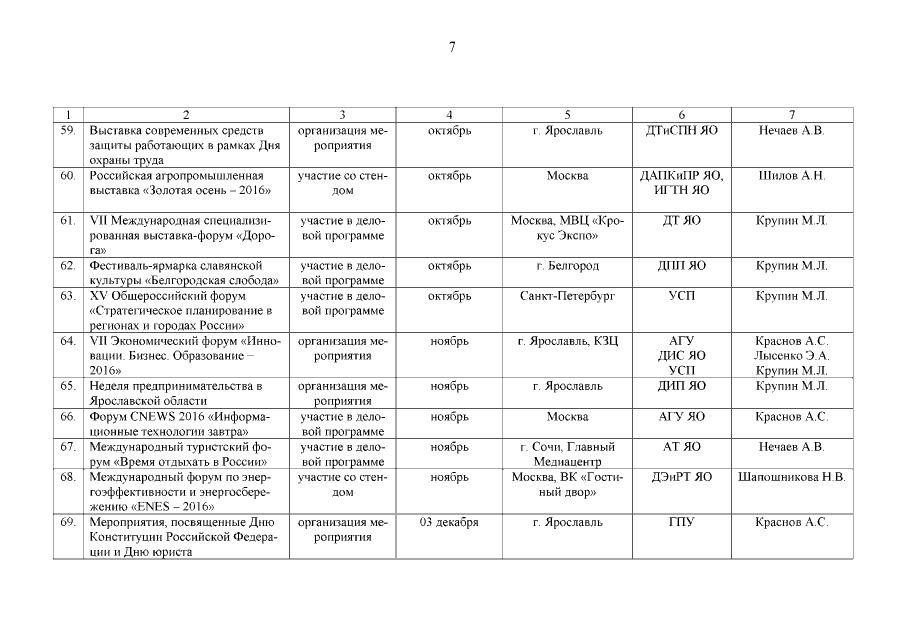 7

| 1 | 2 | 3 | 4 | 5 | 6 | 7 |
|---|---|---|---|---|---|---|
| 59. | Выставка современных средств защиты работающих в рамках Дня охраны труда | организация мероприятия | октябрь | г. Ярославль | ДТиСПН ЯО | Нечаев А.В. |
| 60. | Российская агропромышленная выставка «Золотая осень – 2016» | участие со стендом | октябрь | Москва | ДАПКиПР ЯО, ИГТН ЯО | Шилов А.Н. |
| 61. | VII Международная специализированная выставка-форум «Дорога» | участие в деловой программе | октябрь | Москва, МВЦ «Крокус Экспо» | ДТ ЯО | Крупин М.Л. |
| 62. | Фестиваль-ярмарка славянской культуры «Белгородская слобода» | участие в деловой программе | октябрь | г. Белгород | ДПП ЯО | Крупин М.Л. |
| 63. | XV Общероссийский форум «Стратегическое планирование в регионах и городах России» | участие в деловой программе | октябрь | Санкт-Петербург | УСП | Крупин М.Л. |
| 64. | VII Экономический форум «Инновации. Бизнес. Образование – 2016» | организация мероприятия | ноябрь | г. Ярославль, КЗЦ | АГУ ДИС ЯО УСП | Краснов А.С. Лысенко Э.А. Крупин М.Л. |
| 65. | Неделя предпринимательства в Ярославской области | организация мероприятия | ноябрь | г. Ярославль | ДИП ЯО | Крупин М.Л. |
| 66. | Форум CNEWS 2016 «Информационные технологии завтра» | участие в деловой программе | ноябрь | Москва | АГУ ЯО | Краснов А.С. |
| 67. | Международный туристский форум «Время отдыхать в России» | участие в деловой программе | ноябрь | г. Сочи, Главный Медиацентр | АТ ЯО | Нечаев А.В. |
| 68. | Международный форум по энергоэффективности и энергосбережению «ENES – 2016» | участие со стендом | ноябрь | Москва, ВК «Гостиный двор» | ДЭиРТ ЯО | Шапошникова Н.В. |
| 69. | Мероприятия, посвященные Дню Конституции Российской Федерации и Дню юриста | организация мероприятия | 03 декабря | г. Ярославль | ГПУ | Краснов А.С. |